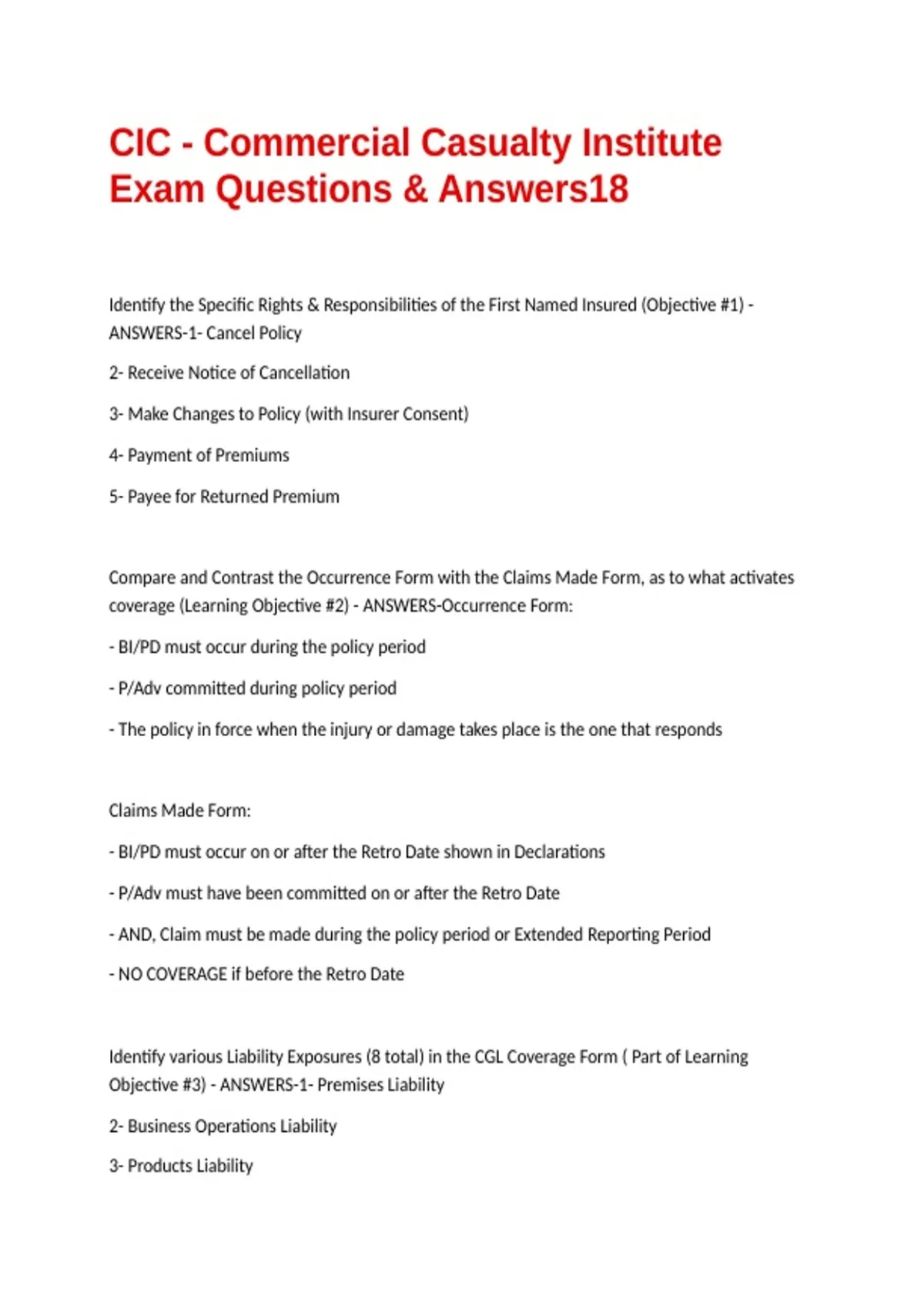 CIC - Commercial Casualty Institute Exam Questions & Answers18

Identify the Specific Rights & Responsibilities of the First Named Insured (Objective #1) - ANSWERS-1- Cancel Policy

2- Receive Notice of Cancellation

3- Make Changes to Policy (with Insurer Consent)

4- Payment of Premiums

5- Payee for Returned Premium

Compare and Contrast the Occurrence Form with the Claims Made Form, as to what activates coverage (Learning Objective #2) - ANSWERS-Occurrence Form:

- BI/PD must occur during the policy period

- P/Adv committed during policy period

- The policy in force when the injury or damage takes place is the one that responds

Claims Made Form:

- BI/PD must occur on or after the Retro Date shown in Declarations

- P/Adv must have been committed on or after the Retro Date

- AND, Claim must be made during the policy period or Extended Reporting Period

- NO COVERAGE if before the Retro Date

Identify various Liability Exposures (8 total) in the CGL Coverage Form ( Part of Learning Objective #3) - ANSWERS-1- Premises Liability

2- Business Operations Liability

3- Products Liability